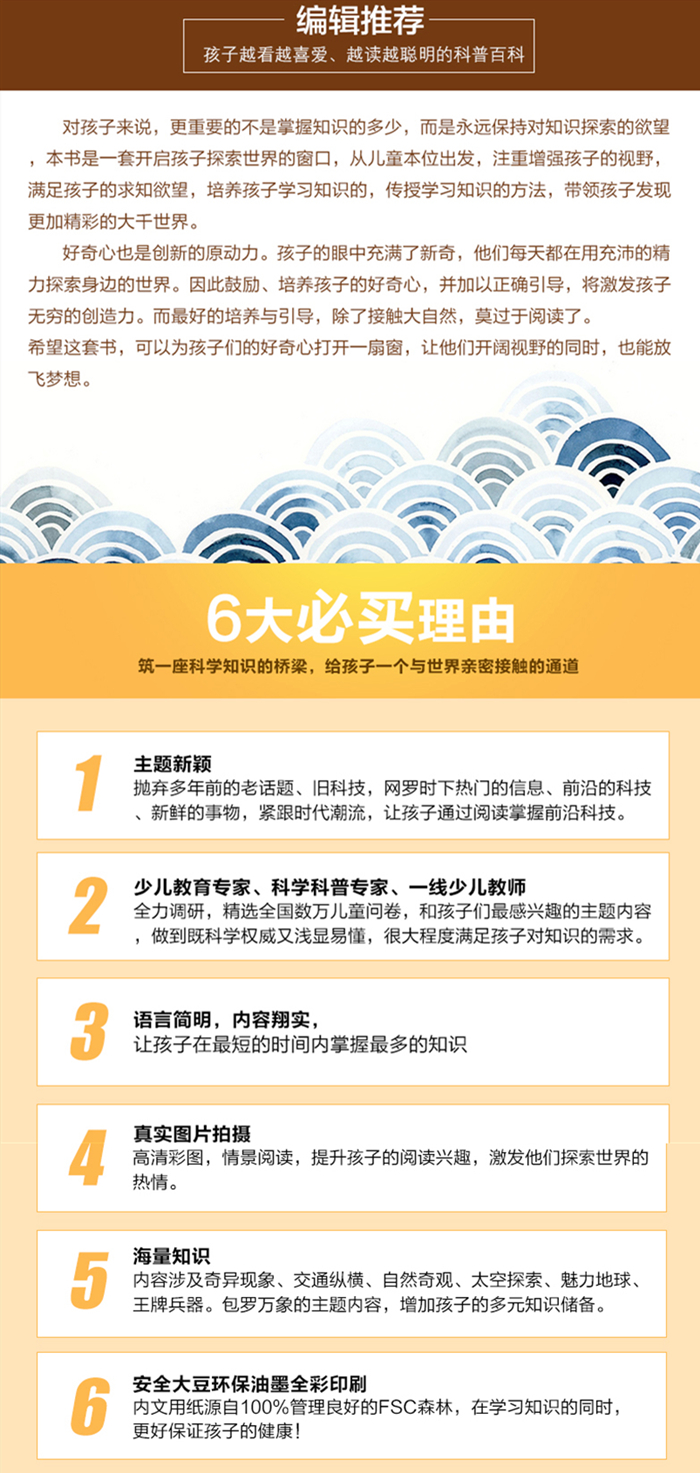 编辑推荐

孩子越看越喜爱、越读越聪明的科普百科

对孩子来说，更重要的不是掌握知识的多少，而是永远保持对知识探索的欲望，本书是一套开启孩子探索世界的窗口，从儿童本位出发，注重增强孩子的视野，满足孩子的求知欲望，培养孩子学习知识的，传授学习知识的方法，带领孩子发现更加精彩的大千世界。

好奇心也是创新的原动力。孩子的眼中充满了新奇，他们每天都在用充沛的精力探索身边的世界。因此鼓励、培养孩子的好奇心，并加以正确引导，将激发孩子无穷的创造力。而最好的培养与引导，除了接触大自然，莫过于阅读了。

希望这套书，可以为孩子们的好奇心打开一扇窗，让他们开阔视野的同时，也能放飞梦想。

6大必买理由

筑一座科学知识的桥梁，给孩子一个与世界亲密接触的通道

1

主题新颖

抛弃多年前的老话题、旧科技，网罗时下热门的信息、前沿的科技、新鲜的事物，紧跟时代潮流，让孩子通过阅读掌握前沿科技。

2

少儿教育专家、科学科普专家、一线少儿教师

全力调研，精选全国数万儿童问卷，和孩子们最感兴趣的主题内容，做到既科学权威又浅显易懂，很大程度满足孩子对知识的需求。

3

语言简明，内容翔实，

让孩子在最短的时间内掌握最多的知识

4

真实图片拍摄

高清彩图，情景阅读，提升孩子的阅读兴趣，激发他们探索世界的热情。

5

海量知识

内容涉及奇异现象、交通纵横、自然奇观、太空探索、魅力地球、王牌兵器。包罗万象的主题内容，增加孩子的多元知识储备。

6

安全大豆环保油墨全彩印刷

内文用纸源自100%管理良好的FSC森林，在学习知识的同时，更好保证孩子的健康！